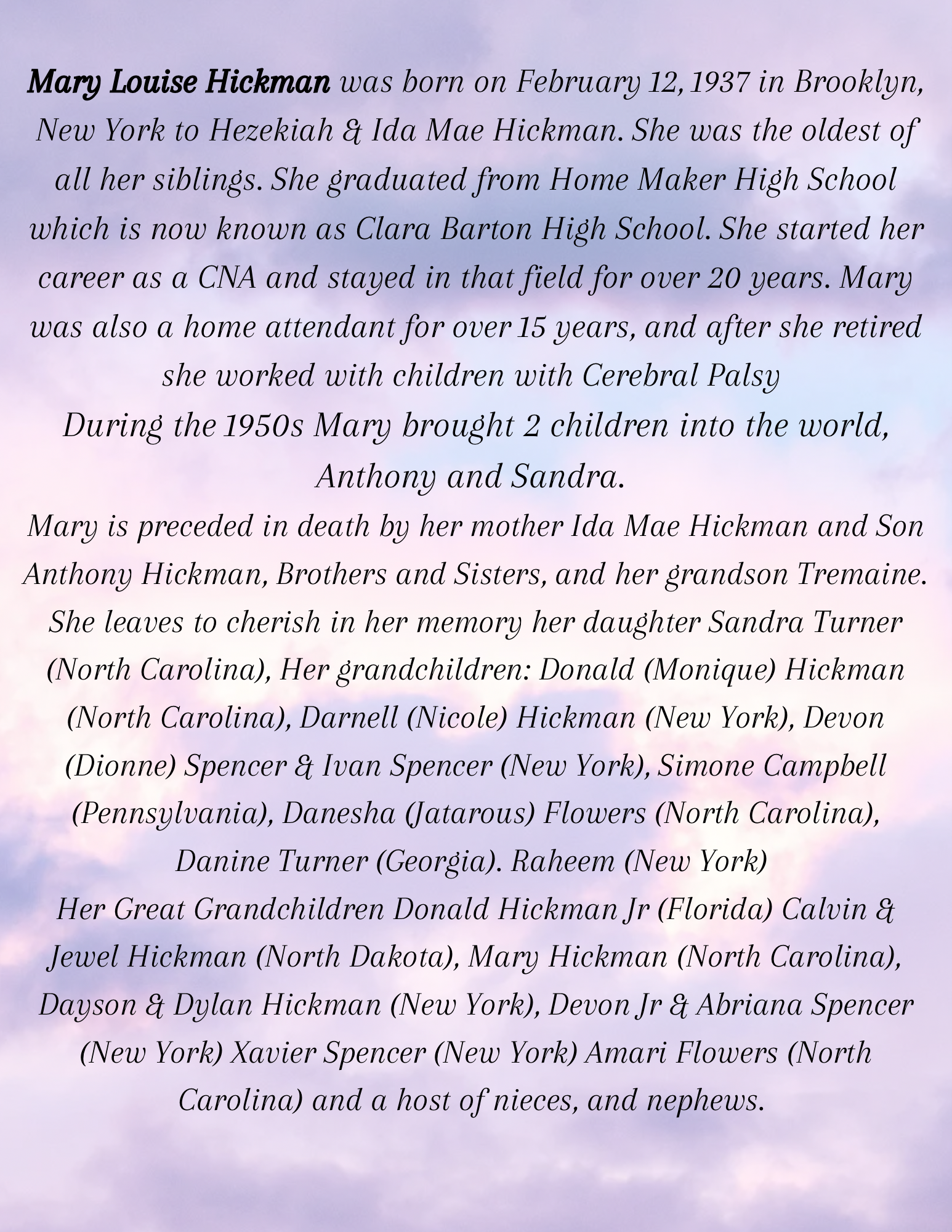 Mary Louise Hickman was born on February 12, 1937 in Brooklyn, New York to Hezekiah & Ida Mae Hickman. She was the oldest of all her siblings. She graduated from Home Maker High School which is now known as Clara Barton High School. She started her career as a CNA and stayed in that field for over 20 years. Mary was also a home attendant for over 15 years, and after she retired she worked with children with Cerebral Palsy

During the 1950s Mary brought 2 children into the world, Anthony and Sandra.

Mary is preceded in death by her mother Ida Mae Hickman and Son Anthony Hickman, Brothers and Sisters, and her grandson Tremaine.

She leaves to cherish in her memory her daughter Sandra Turner (North Carolina), Her grandchildren: Donald (Monique) Hickman (North Carolina), Darnell (Nicole) Hickman (New York), Devon (Dionne) Spencer & Ivan Spencer (New York), Simone Campbell (Pennsylvania), Danesha (Jatarous) Flowers (North Carolina), Danine Turner (Georgia). Raheem (New York)

Her Great Grandchildren Donald Hickman Jr (Florida) Calvin & Jewel Hickman (North Dakota), Mary Hickman (North Carolina), Dayson & Dylan Hickman (New York), Devon Jr & Abriana Spencer (New York) Xavier Spencer (New York) Amari Flowers (North Carolina) and a host of nieces, and nephews.